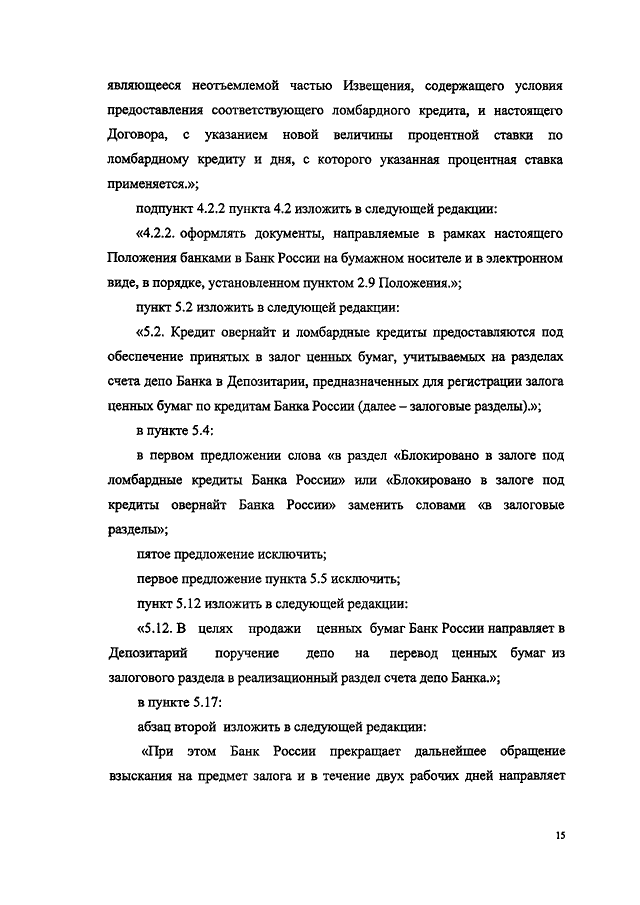 являющееся неотъемлемой частью Извещения, содержащего условия предоставления соответствующего ломбардного кредита, и настоящего Договора, с указанием новой величины процентной ставки по ломбардному кредиту и дня, с которого указанная процентная ставка применяется.»;

подпункт 4.2.2 пункта 4.2 изложить в следующей редакции:

«4.2.2. оформлять документы, направляемые в рамках настоящего Положения банками в Банк России на бумажном носителе и в электронном виде, в порядке, установленном пунктом 2.9 Положения.»;

пункт 5.2 изложить в следующей редакции:

«5.2. Кредит овернайт и ломбардные кредиты предоставляются под обеспечение принятых в залог ценных бумаг, учитываемых на разделах счета депо Банка в Депозитарии, предназначенных для регистрации залога ценных бумаг по кредитам Банка России (далее – залоговые разделы).»;

в пункте 5.4:

в первом предложении слова «в раздел «Блокировано в залоге под ломбардные кредиты Банка России» или «Блокировано в залоге под кредиты овернайт Банка России» заменить словами «в залоговые разделы»;

пятое предложение исключить;

первое предложение пункта 5.5 исключить;

пункт 5.12 изложить в следующей редакции:

«5.12. В целях продажи ценных бумаг Банк России направляет в Депозитарий поручение депо на перевод ценных бумаг из залогового раздела в реализационный раздел счета депо Банка.»;

в пункте 5.17:

абзац второй изложить в следующей редакции:

«При этом Банк России прекращает дальнейшее обращение взыскания на предмет залога и в течение двух рабочих дней направляет

15